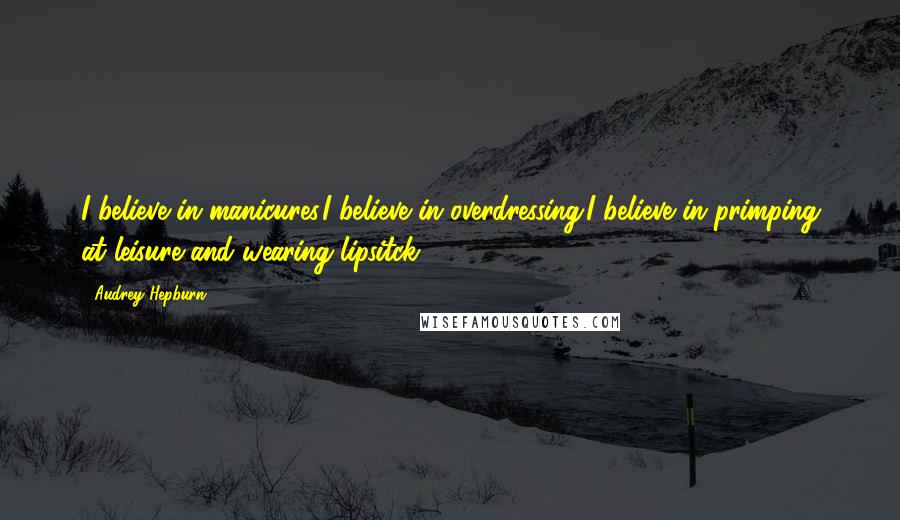 I believe in manicures.I believe in overdressing.I believe in primping at leisure and wearing lipsitck.

Audrey Hepburn

WISEFAMOUSQUOTES.COM